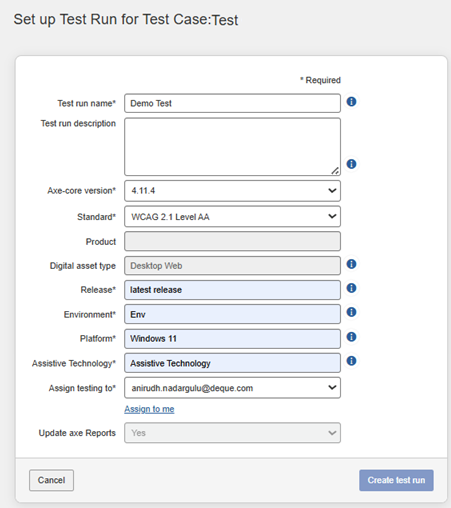 Set up Test Run for Test Case:Test

* Required

Test run name* Demo Test

Test run description

Axe-core version* 4.11.4

Standard* WCAG 2.1 Level AA

Product

Digital asset type Desktop Web

Release* latest release

Environment* Env

Platform* Windows 11

Assistive Technology* Assistive Technology

Assign testing to* anirudh.nadargulu@deque.com

Assign to me

Update axe Reports Yes

Cancel

Create test run